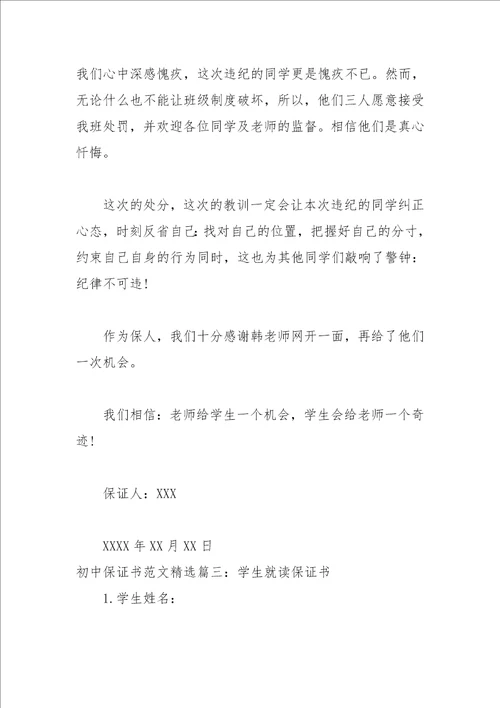 我们心中深感愧疚，这次违纪的同学更是愧疚不已。然而，无论什么也不能让班级制度破坏，所以，他们三人愿意接受我班处罚，并欢迎各位同学及老师的监督。相信他们是真心忏悔。

这次的处分，这次的教训一定会让本次违纪的同学纠正心态，时刻反省自己：找对自己的位置，把握好自己的分寸，约束自己自身的行为同时，这也为其他同学们敲响了警钟：纪律不可违！

作为保人，我们十分感谢韩老师网开一面，再给了他们一次机会。

我们相信：老师给学生一个机会，学生会给老师一个奇迹！

保证人：XXX

XXXX 年 XX 月 XX 日
初中保证书范文精选篇三：学生就读保证书
1. 学生姓名：